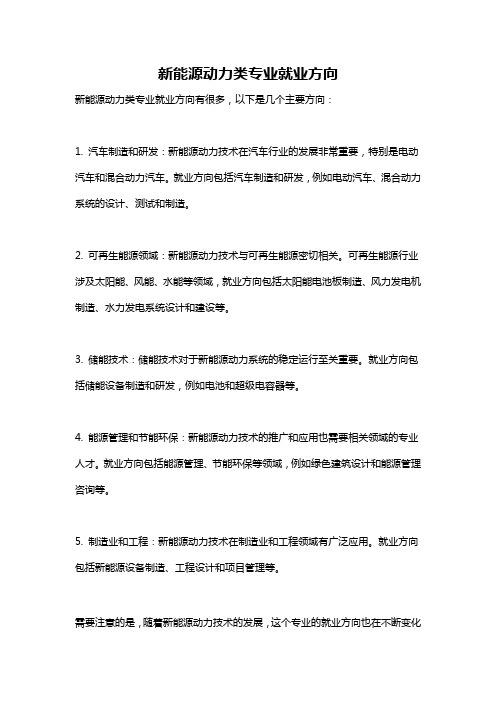 新能源动力类专业就业方向

新能源动力类专业就业方向有很多，以下是几个主要方向：

1. 汽车制造和研发：新能源动力技术在汽车行业的发展非常重要，特别是电动汽车和混合动力汽车。就业方向包括汽车制造和研发，例如电动汽车、混合动力系统的设计、测试和制造。

2. 可再生能源领域：新能源动力技术与可再生能源密切相关。可再生能源行业涉及太阳能、风能、水能等领域，就业方向包括太阳能电池板制造、风力发电机制造、水力发电系统设计和建设等。

3. 储能技术：储能技术对于新能源动力系统的稳定运行至关重要。就业方向包括储能设备制造和研发，例如电池和超级电容器等。

4. 能源管理和节能环保：新能源动力技术的推广和应用也需要相关领域的专业人才。就业方向包括能源管理、节能环保等领域，例如绿色建筑设计和能源管理咨询等。

5. 制造业和工程：新能源动力技术在制造业和工程领域有广泛应用。就业方向包括新能源设备制造、工程设计和项目管理等。

需要注意的是，随着新能源动力技术的发展，这个专业的就业方向也在不断变化